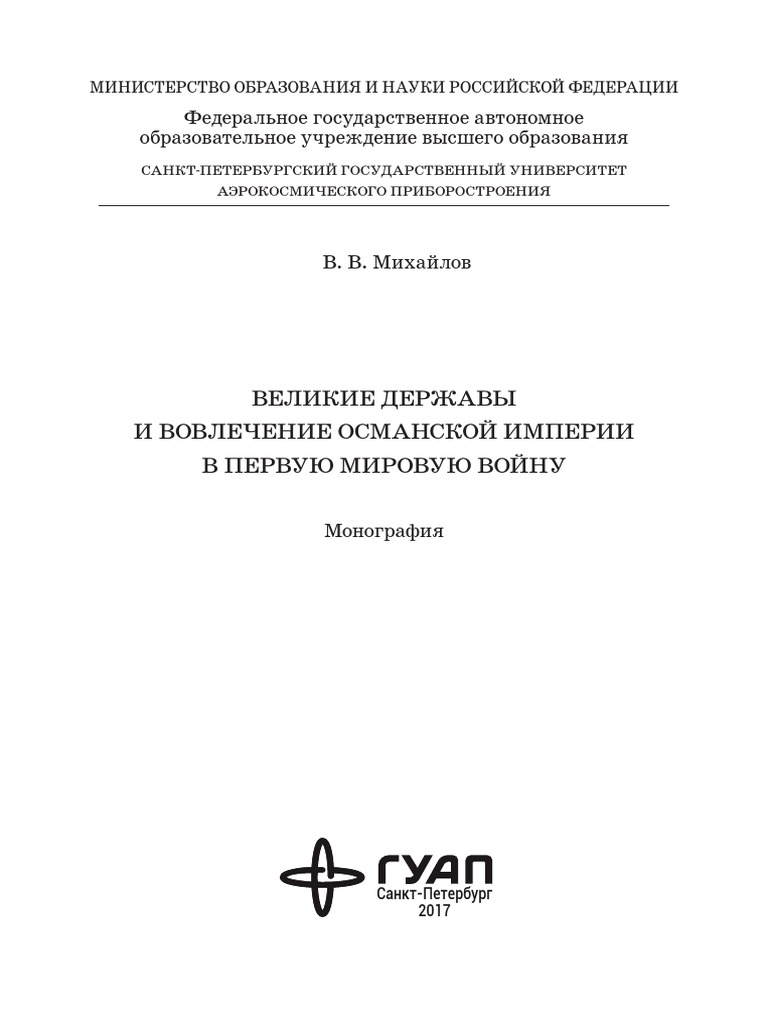 МИНИСТЕРСТВО ОБРАЗОВАНИЯ И НАУКИ РОССИЙСКОЙ ФЕДЕРАЦИИ
Федеральное государственное автономное образовательное учреждение высшего образования
САНКТ-ПЕТЕРБУРГСКИЙ ГОСУДАРСТВЕННЫЙ УНИВЕРСИТЕТ АЭРОКОСМИЧЕСКОГО ПРИБОРОСТРОЕНИЯ

В. В. Михайлов

ВЕЛИКИЕ ДЕРЖАВЫ
И ВОВЛЕЧЕНИЕ ОСМАНСКОЙ ИМПЕРИИ
В ПЕРВУЮ МИРОВУЮ ВОЙНУ

Монография

ГУАП
Санкт-Петербург
2017